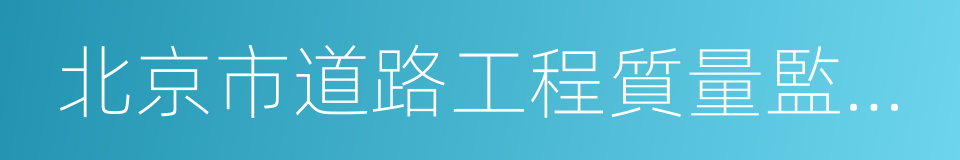 北京市道路工程質量監...